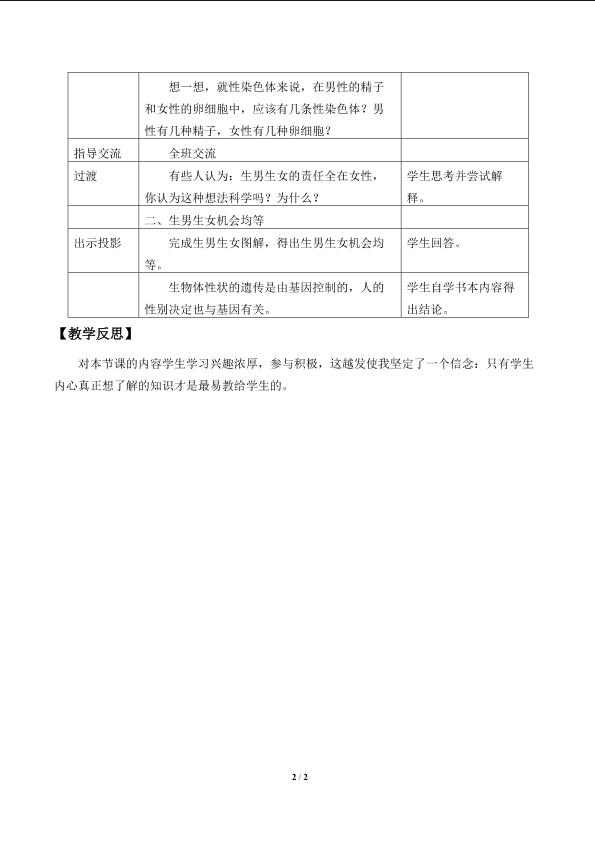 | | | |
|---|---|---|
| | 想一想，就性染色体来说，在男性的精子和女性的卵细胞中，应该有几条性染色体？男性有几种精子，女性有几种卵细胞？ | |
| 指导交流 | 全班交流 | |
| 过渡 | 有些人认为：生男生女的责任全在女性，你认为这种想法科学吗？为什么？ | 学生思考并尝试解释。 |
| | 二、生男生女机会均等 | |
| 出示投影 | 完成生男生女图解，得出生男生女机会均等。 | 学生回答。 |
| | 生物体性状的遗传是由基因控制的，人的性别决定也与基因有关。 | 学生自学书本内容得出结论。 |

【教学反思】

对本节课的内容学生学习兴趣浓厚，参与积极，这越发使我坚定了一个信念：只有学生内心真正想了解的知识才是最易教给学生的。

2 / 2